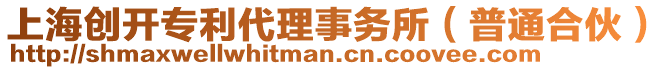 上海创开专利代理事务所（普通合伙）
http://shmaxwellwhitman.cn.coovee.com